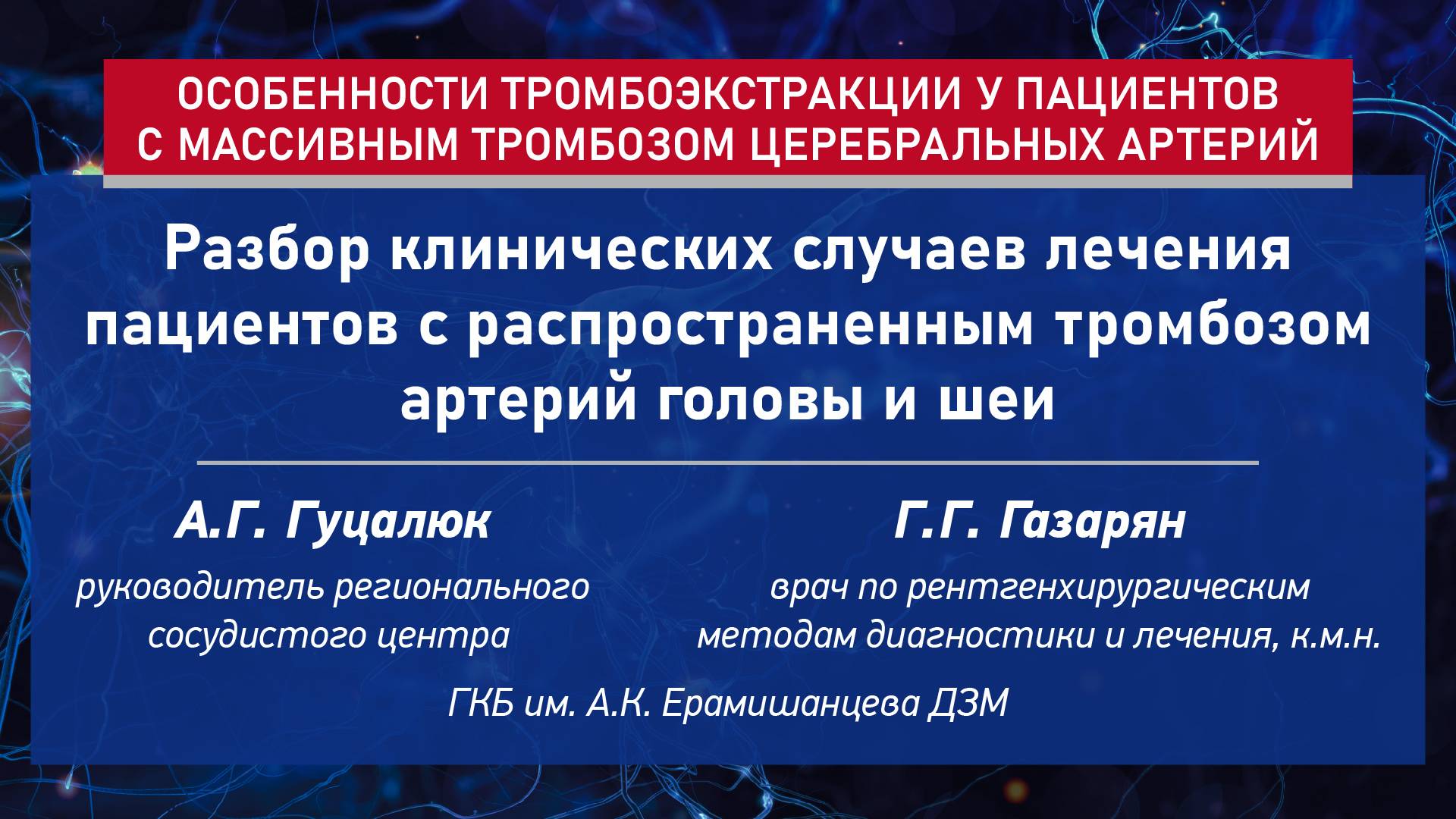 ОСОБЕННОСТИ ТРОМБОЭКСТРАКЦИИ У ПАЦИЕНТОВ С МАССИВНЫМ ТРОМБОЗОМ ЦЕРЕБРАЛЬНЫХ АРТЕРИЙ

Разбор клинических случаев лечения пациентов с распространенным тромбозом артерий головы и шеи

А.Г. Гуцалюк

руководитель регионального сосудистого центра

Г.Г. Газарян

врач по рентгенхирургическим методам диагностики и лечения, к.м.н.

ГКБ им. А.К. Ерамишанцева ДЗМ